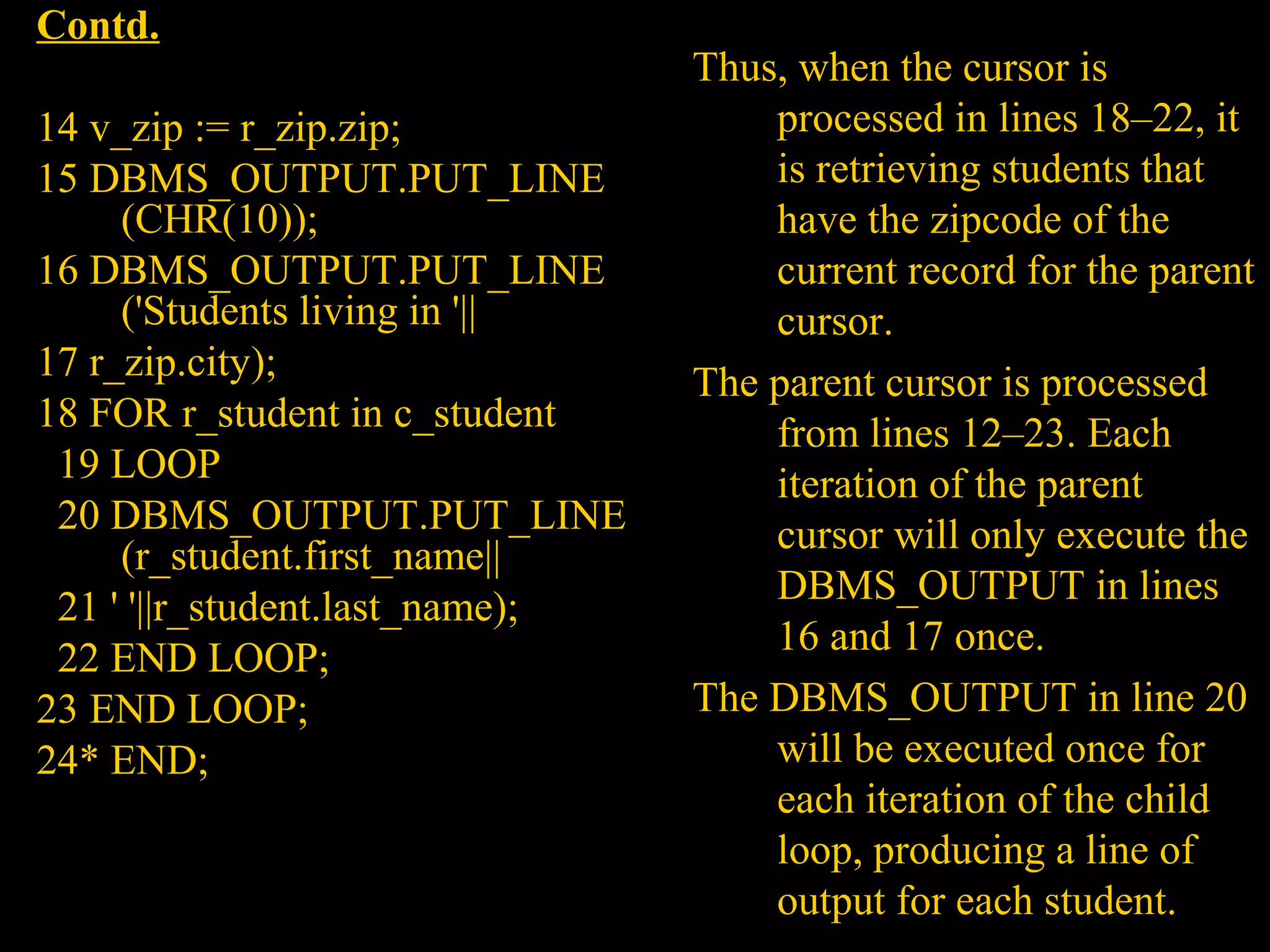 Contd.

14 v_zip := r_zip.zip;
15 DBMS_OUTPUT.PUT_LINE (CHR(10));
16 DBMS_OUTPUT.PUT_LINE ('Students living in '||
17 r_zip.city);
18 FOR r_student in c_student
19 LOOP
20 DBMS_OUTPUT.PUT_LINE (r_student.first_name||
21 ' '||r_student.last_name);
22 END LOOP;
23 END LOOP;
24* END;

Thus, when the cursor is processed in lines 18–22, it is retrieving students that have the zipcode of the current record for the parent cursor.

The parent cursor is processed from lines 12–23. Each iteration of the parent cursor will only execute the DBMS_OUTPUT in lines 16 and 17 once.

The DBMS_OUTPUT in line 20 will be executed once for each iteration of the child loop, producing a line of output for each student.